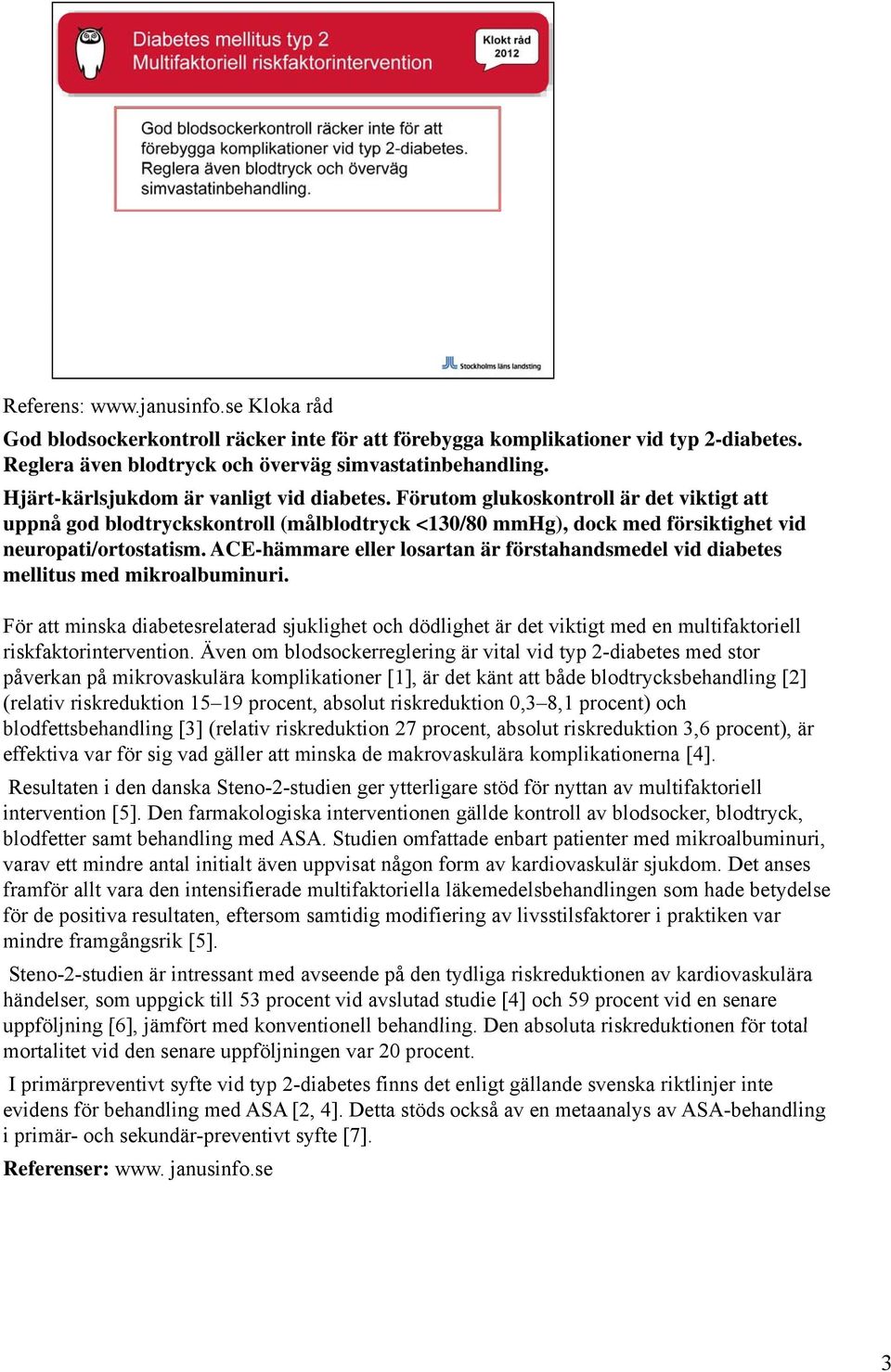 Diabetes mellitus typ 2
Multifaktoriell riskfaktorintervention

Klokt råd 2012

God blodsockerkontroll räcker inte för att förebygga komplikationer vid typ 2-diabetes. Reglera även blodtryck och överväg simvastatinbehandling.

Stockholms läns landsting

Referens: www.janusinfo.se Kloka råd

God blodsockerkontroll räcker inte för att förebygga komplikationer vid typ 2-diabetes. Reglera även blodtryck och överväg simvastatinbehandling.

Hjärt-kärlsjukdom är vanligt vid diabetes. Förutom glukoskontroll är det viktigt att uppnå god blodtryckskontroll (målblodtryck <130/80 mmHg), dock med försiktighet vid neuropati/ortostatism. ACE-hämmare eller losartan är förstahandsmedel vid diabetes mellitus med mikroalbuminuri.

För att minska diabetesrelaterad sjuklighet och dödlighet är det viktigt med en multifaktoriell riskfaktorintervention. Även om blodsockerreglering är vital vid typ 2-diabetes med stor påverkan på mikrovaskulära komplikationer [1], är det känt att både blodtrycksbehandling [2] (relativ riskreduktion 15–19 procent, absolut riskreduktion 0,3–8,1 procent) och blodfettsbehandling [3] (relativ riskreduktion 27 procent, absolut riskreduktion 3,6 procent), är effektiva var för sig vad gäller att minska de makrovaskulära komplikationerna [4].

Resultaten i den danska Steno-2-studien ger ytterligare stöd för nyttan av multifaktoriell intervention [5]. Den farmakologiska interventionen gällde kontroll av blodsocker, blodtryck, blodfetter samt behandling med ASA. Studien omfattade enbart patienter med mikroalbuminuri, varav ett mindre antal initialt även uppvisat någon form av kardiovaskulär sjukdom. Det anses framför allt vara den intensifierade multifaktoriella läkemedelsbehandlingen som hade betydelse för de positiva resultaten, eftersom samtidig modifiering av livsstilsfaktorer i praktiken var mindre framgångsrik [5].

Steno-2-studien är intressant med avseende på den tydliga riskreduktionen av kardiovaskulära händelser, som uppgick till 53 procent vid avslutad studie [4] och 59 procent vid en senare uppföljning [6], jämfört med konventionell behandling. Den absoluta riskreduktionen för total mortalitet vid den senare uppföljningen var 20 procent.

I primärpreventivt syfte vid typ 2-diabetes finns det enligt gällande svenska riktlinjer inte evidens för behandling med ASA [2, 4]. Detta stöds också av en metaanalys av ASA-behandling i primär- och sekundär-preventivt syfte [7].

Referenser: www. janusinfo.se

3